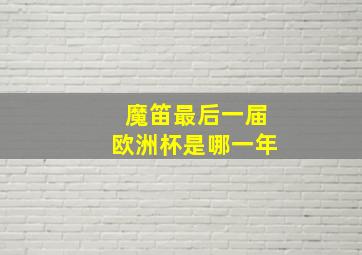 魔笛最后一届
欧洲杯是哪一年